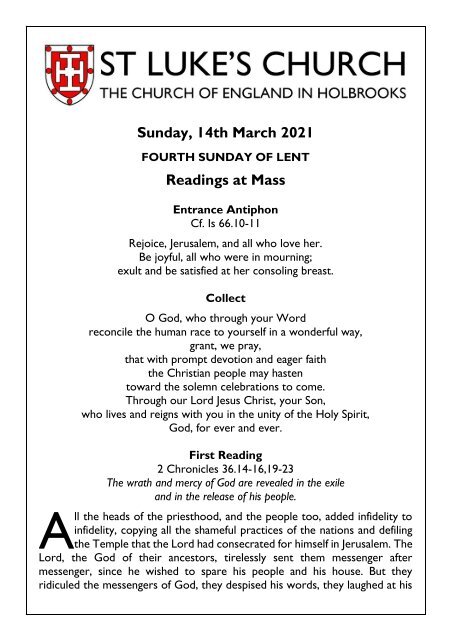 ST LUKE'S CHURCH
THE CHURCH OF ENGLAND IN HOLBROOKS

Sunday, 14th March 2021

FOURTH SUNDAY OF LENT

Readings at Mass

Entrance Antiphon
Cf. Is 66.10-11

Rejoice, Jerusalem, and all who love her.
Be joyful, all who were in mourning;
exult and be satisfied at her consoling breast.

Collect

O God, who through your Word
reconcile the human race to yourself in a wonderful way,
grant, we pray,
that with prompt devotion and eager faith
the Christian people may hasten
toward the solemn celebrations to come.
Through our Lord Jesus Christ, your Son,
who lives and reigns with you in the unity of the Holy Spirit,
God, for ever and ever.

First Reading
2 Chronicles 36.14-16,19-23
The wrath and mercy of God are revealed in the exile
and in the release of his people.

All the heads of the priesthood, and the people too, added infidelity to infidelity, copying all the shameful practices of the nations and defiling the Temple that the Lord had consecrated for himself in Jerusalem. The Lord, the God of their ancestors, tirelessly sent them messenger after messenger, since he wished to spare his people and his house. But they ridiculed the messengers of God, they despised his words, they laughed at his